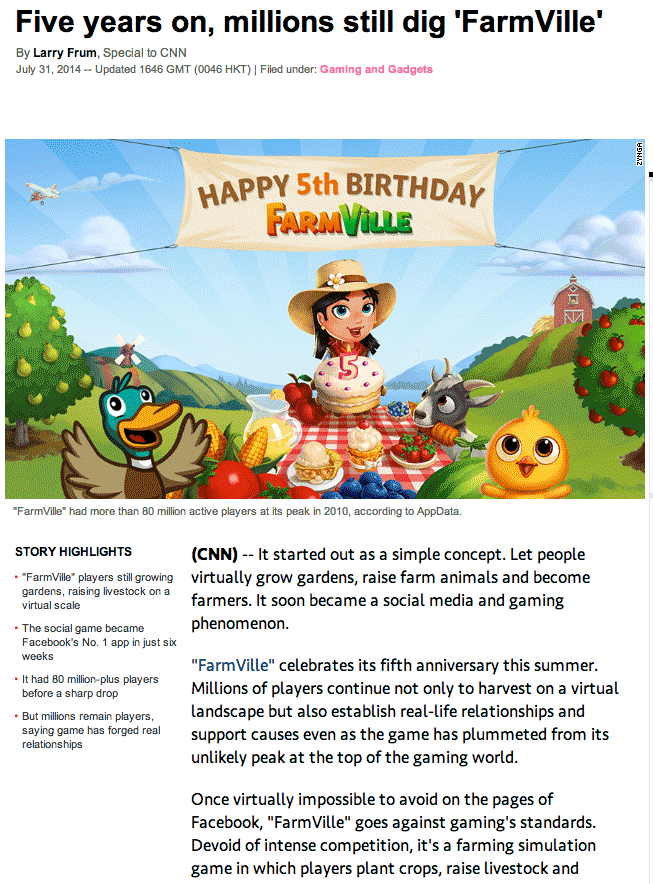 Five years on, millions still dig 'FarmVille'

By Larry Frum, Special to CNN
July 31, 2014 -- Updated 1646 GMT (0046 HKT) | Filed under: Gaming and Gadgets

ZYNGA

HAPPY 5th BIRTHDAY
FARMVILLE

5

"FarmVille" had more than 80 million active players at its peak in 2010, according to AppData.

STORY HIGHLIGHTS

• "FarmVille" players still growing gardens, raising livestock on a virtual scale
• The social game became Facebook's No. 1 app in just six weeks
• It had 80 million-plus players before a sharp drop
• But millions remain players, saying game has forged real relationships

(CNN) -- It started out as a simple concept. Let people virtually grow gardens, raise farm animals and become farmers. It soon became a social media and gaming phenomenon.

"FarmVille" celebrates its fifth anniversary this summer. Millions of players continue not only to harvest on a virtual landscape but also establish real-life relationships and support causes even as the game has plummeted from its unlikely peak at the top of the gaming world.

Once virtually impossible to avoid on the pages of Facebook, "FarmVille" goes against gaming's standards. Devoid of intense competition, it's a farming simulation game in which players plant crops, raise livestock and